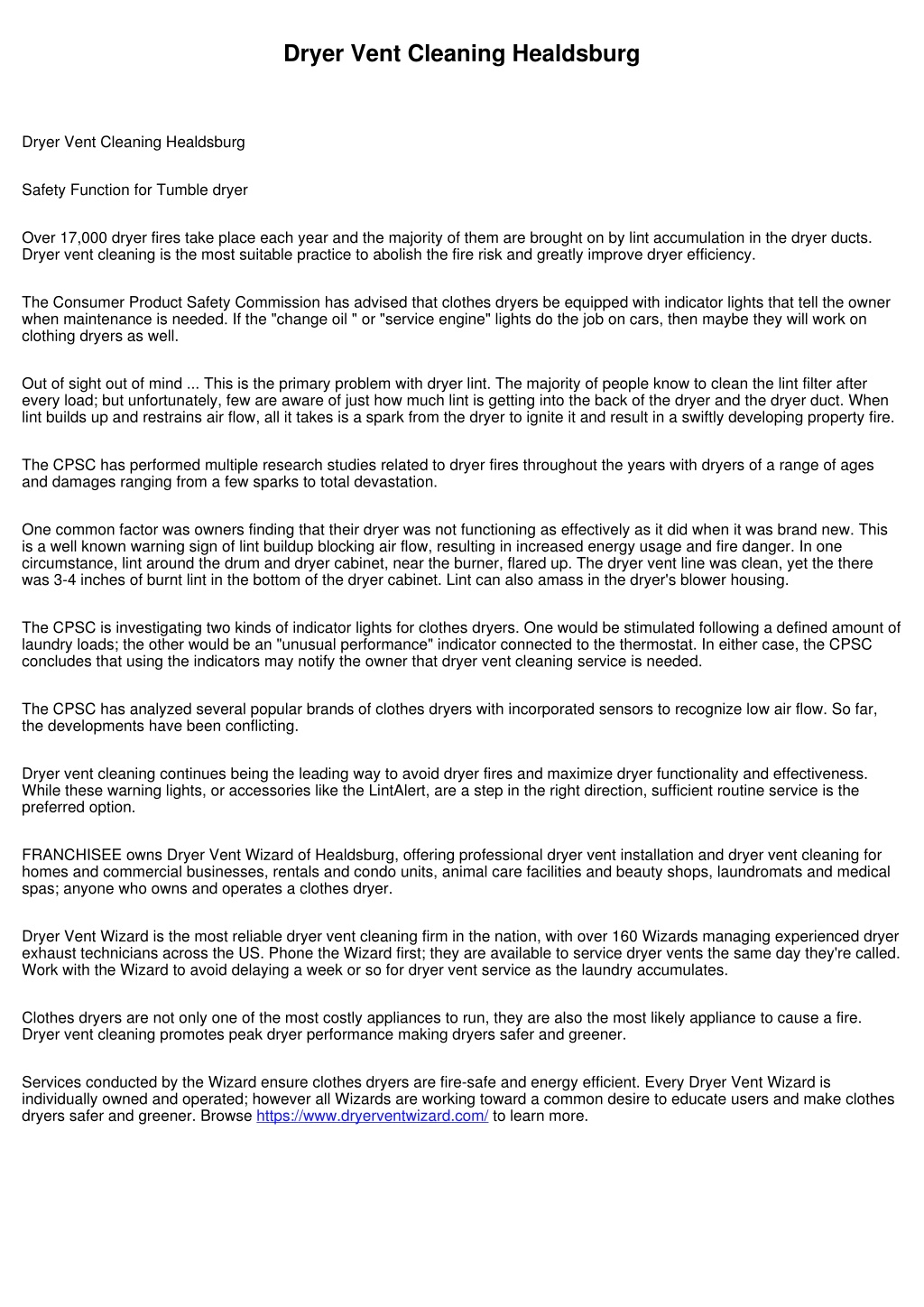 Dryer Vent Cleaning Healdsburg

Dryer Vent Cleaning Healdsburg

Safety Function for Tumble dryer

Over 17,000 dryer fires take place each year and the majority of them are brought on by lint accumulation in the dryer ducts. Dryer vent cleaning is the most suitable practice to abolish the fire risk and greatly improve dryer efficiency.

The Consumer Product Safety Commission has advised that clothes dryers be equipped with indicator lights that tell the owner when maintenance is needed. If the "change oil " or "service engine" lights do the job on cars, then maybe they will work on clothing dryers as well.

Out of sight out of mind ... This is the primary problem with dryer lint. The majority of people know to clean the lint filter after every load; but unfortunately, few are aware of just how much lint is getting into the back of the dryer and the dryer duct. When lint builds up and restrains air flow, all it takes is a spark from the dryer to ignite it and result in a swiftly developing property fire.

The CPSC has performed multiple research studies related to dryer fires throughout the years with dryers of a range of ages and damages ranging from a few sparks to total devastation.

One common factor was owners finding that their dryer was not functioning as effectively as it did when it was brand new. This is a well known warning sign of lint buildup blocking air flow, resulting in increased energy usage and fire danger. In one circumstance, lint around the drum and dryer cabinet, near the burner, flared up. The dryer vent line was clean, yet the there was 3-4 inches of burnt lint in the bottom of the dryer cabinet. Lint can also amass in the dryer's blower housing.

The CPSC is investigating two kinds of indicator lights for clothes dryers. One would be stimulated following a defined amount of laundry loads; the other would be an "unusual performance" indicator connected to the thermostat. In either case, the CPSC concludes that using the indicators may notify the owner that dryer vent cleaning service is needed.

The CPSC has analyzed several popular brands of clothes dryers with incorporated sensors to recognize low air flow. So far, the developments have been conflicting.

Dryer vent cleaning continues being the leading way to avoid dryer fires and maximize dryer functionality and effectiveness. While these warning lights, or accessories like the LintAlert, are a step in the right direction, sufficient routine service is the preferred option.

FRANCHISEE owns Dryer Vent Wizard of Healdsburg, offering professional dryer vent installation and dryer vent cleaning for homes and commercial businesses, rentals and condo units, animal care facilities and beauty shops, laundromats and medical spas; anyone who owns and operates a clothes dryer.

Dryer Vent Wizard is the most reliable dryer vent cleaning firm in the nation, with over 160 Wizards managing experienced dryer exhaust technicians across the US. Phone the Wizard first; they are available to service dryer vents the same day they're called. Work with the Wizard to avoid delaying a week or so for dryer vent service as the laundry accumulates.

Clothes dryers are not only one of the most costly appliances to run, they are also the most likely appliance to cause a fire. Dryer vent cleaning promotes peak dryer performance making dryers safer and greener.

Services conducted by the Wizard ensure clothes dryers are fire-safe and energy efficient. Every Dryer Vent Wizard is individually owned and operated; however all Wizards are working toward a common desire to educate users and make clothes dryers safer and greener. Browse https://www.dryerventwizard.com/ to learn more.